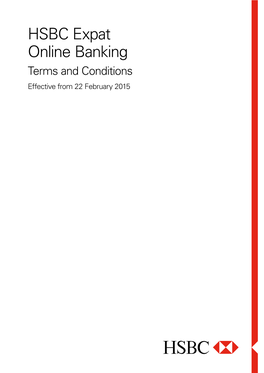 HSBC Expat
Online Banking

Terms and Conditions

Effective from 22 February 2015

HSBC